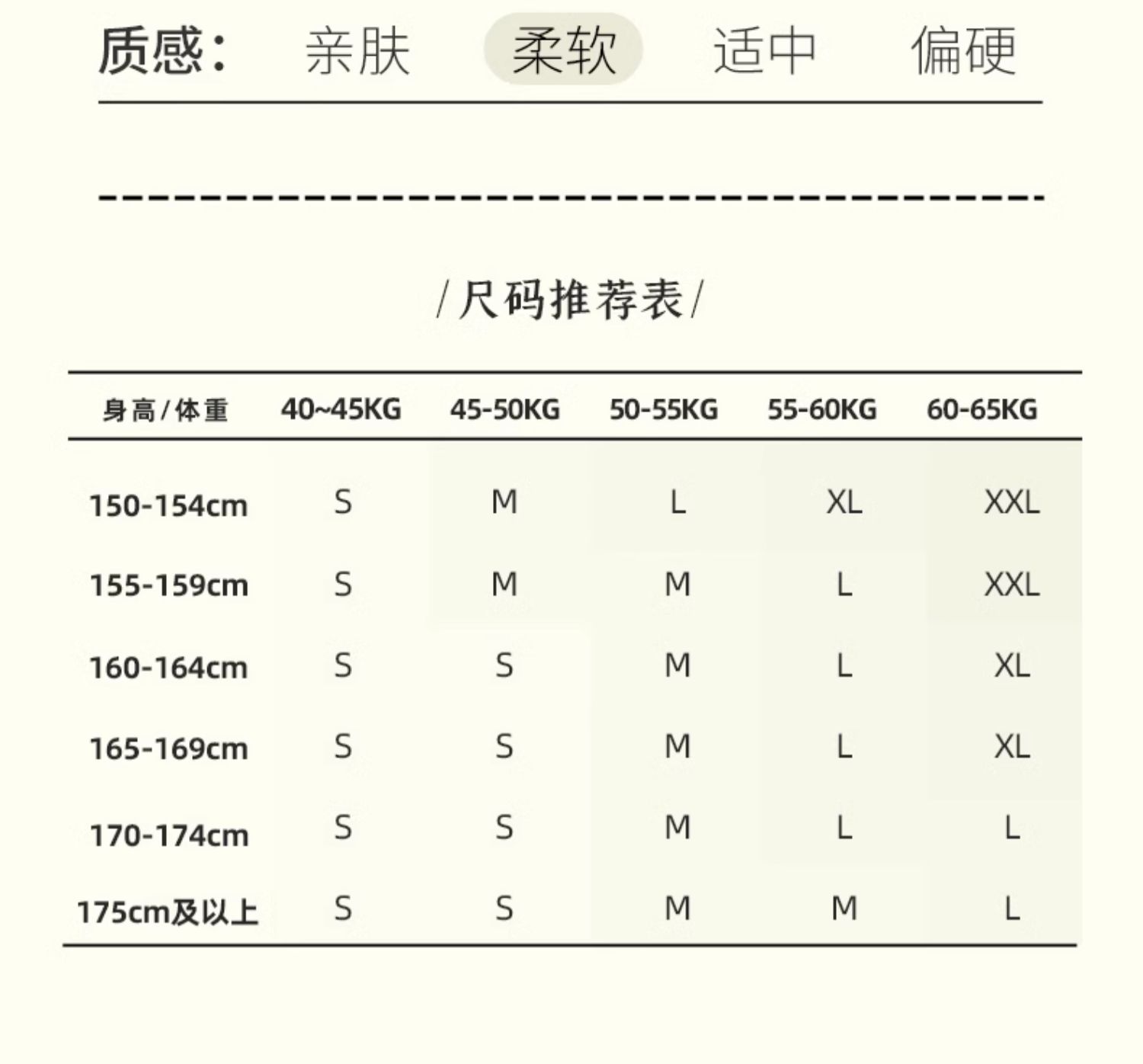 质感： 亲肤 柔软 适中 偏硬

/尺码推荐表/

| 身高/体重 | 40~45KG | 45-50KG | 50-55KG | 55-60KG | 60-65KG |
|---|---|---|---|---|---|
| 150-154cm | S | M | L | XL | XXL |
| 155-159cm | S | M | M | L | XXL |
| 160-164cm | S | S | M | L | XL |
| 165-169cm | S | S | M | L | XL |
| 170-174cm | S | S | M | L | L |
| 175cm及以上 | S | S | M | M | L |